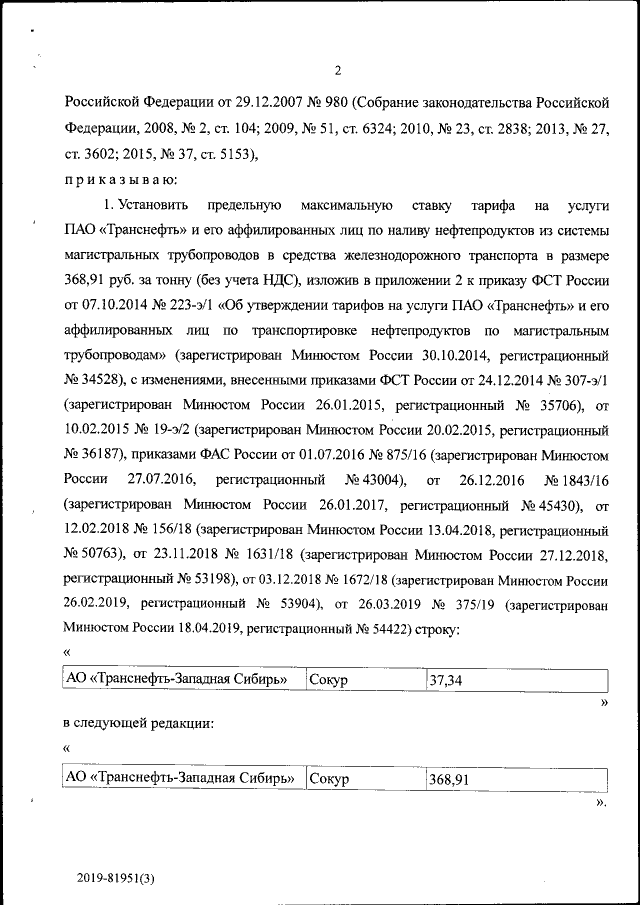 2

Российской Федерации от 29.12.2007 № 980 (Собрание законодательства Российской Федерации, 2008, № 2, ст. 104; 2009, № 51, ст. 6324; 2010, № 23, ст. 2838; 2013, № 27, ст. 3602; 2015, № 37, ст. 5153),

п р и к а з ы в а ю:

1. Установить предельную максимальную ставку тарифа на услуги ПАО «Транснефть» и его аффилированных лиц по наливу нефтепродуктов из системы магистральных трубопроводов в средства железнодорожного транспорта в размере 368,91 руб. за тонну (без учета НДС), изложив в приложении 2 к приказу ФСТ России от 07.10.2014 № 223-э/1 «Об утверждении тарифов на услуги ПАО «Транснефть» и его аффилированных лиц по транспортировке нефтепродуктов по магистральным трубопроводам» (зарегистрирован Минюстом России 30.10.2014, регистрационный № 34528), с изменениями, внесенными приказами ФСТ России от 24.12.2014 № 307-э/1 (зарегистрирован Минюстом России 26.01.2015, регистрационный № 35706), от 10.02.2015 № 19-э/2 (зарегистрирован Минюстом России 20.02.2015, регистрационный № 36187), приказами ФАС России от 01.07.2016 № 875/16 (зарегистрирован Минюстом России 27.07.2016, регистрационный № 43004), от 26.12.2016 № 1843/16 (зарегистрирован Минюстом России 26.01.2017, регистрационный № 45430), от 12.02.2018 № 156/18 (зарегистрирован Минюстом России 13.04.2018, регистрационный № 50763), от 23.11.2018 № 1631/18 (зарегистрирован Минюстом России 27.12.2018, регистрационный № 53198), от 03.12.2018 № 1672/18 (зарегистрирован Минюстом России 26.02.2019, регистрационный № 53904), от 26.03.2019 № 375/19 (зарегистрирован Минюстом России 18.04.2019, регистрационный № 54422) строку:

«

| АО «Транснефть-Западная Сибирь» | Сокур | 37,34 |
|---|---|---|

»

в следующей редакции:

«

| АО «Транснефть-Западная Сибирь» | Сокур | 368,91 |
|---|---|---|

».

2019-81951(3)